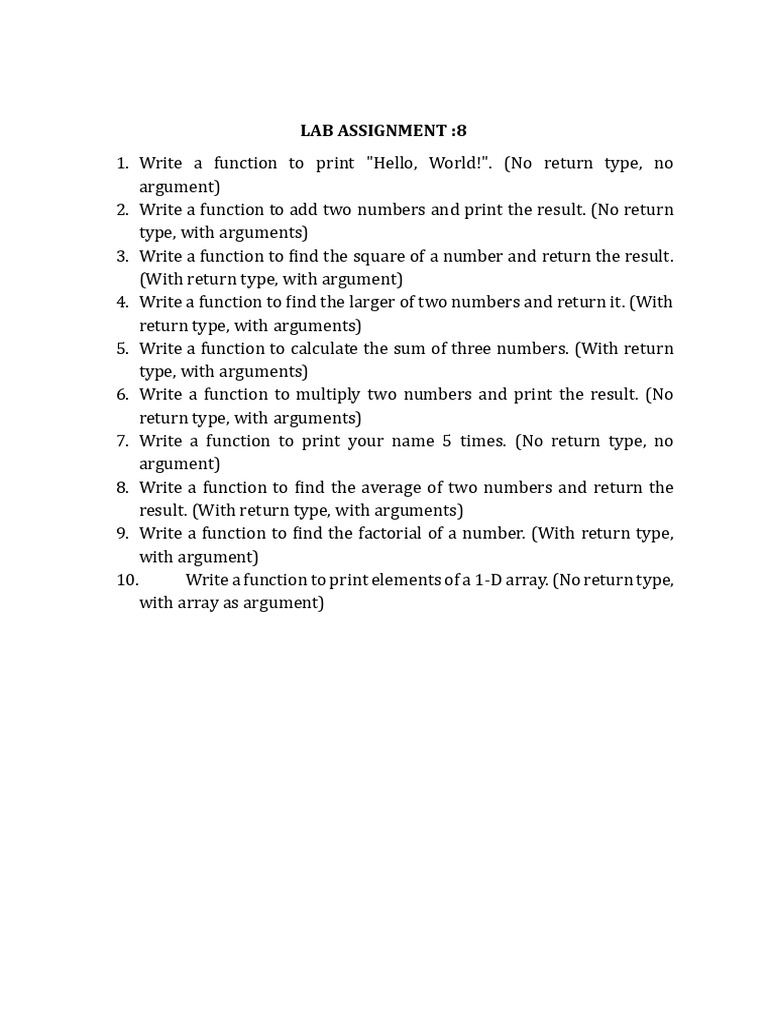 LAB ASSIGNMENT :8

1. Write a function to print "Hello, World!". (No return type, no argument)
2. Write a function to add two numbers and print the result. (No return type, with arguments)
3. Write a function to find the square of a number and return the result. (With return type, with argument)
4. Write a function to find the larger of two numbers and return it. (With return type, with arguments)
5. Write a function to calculate the sum of three numbers. (With return type, with arguments)
6. Write a function to multiply two numbers and print the result. (No return type, with arguments)
7. Write a function to print your name 5 times. (No return type, no argument)
8. Write a function to find the average of two numbers and return the result. (With return type, with arguments)
9. Write a function to find the factorial of a number. (With return type, with argument)
10. Write a function to print elements of a 1-D array. (No return type, with array as argument)